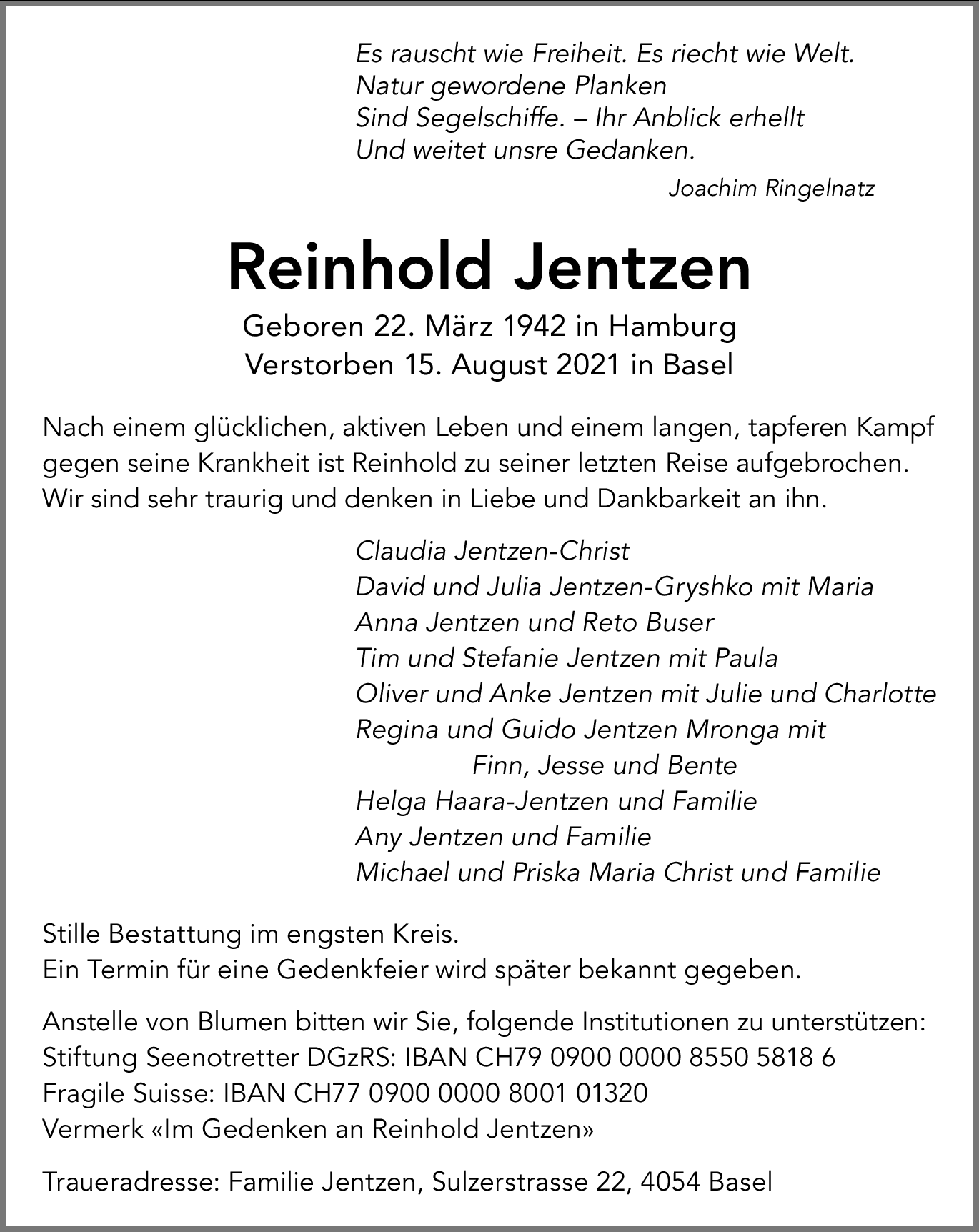 Es rauscht wie Freiheit. Es riecht wie Welt.
Natur gewordene Planken
Sind Segelschiffe. – Ihr Anblick erhellt
Und weitet unsre Gedanken.

Joachim Ringelnatz

Reinhold Jentzen

Geboren 22. März 1942 in Hamburg
Verstorben 15. August 2021 in Basel

Nach einem glücklichen, aktiven Leben und einem langen, tapferen Kampf gegen seine Krankheit ist Reinhold zu seiner letzten Reise aufgebrochen. Wir sind sehr traurig und denken in Liebe und Dankbarkeit an ihn.

Claudia Jentzen-Christ
David und Julia Jentzen-Gryshko mit Maria
Anna Jentzen und Reto Buser
Tim und Stefanie Jentzen mit Paula
Oliver und Anke Jentzen mit Julie und Charlotte
Regina und Guido Jentzen Mronga mit
Finn, Jesse und Bente
Helga Haara-Jentzen und Familie
Any Jentzen und Familie
Michael und Priska Maria Christ und Familie

Stille Bestattung im engsten Kreis.
Ein Termin für eine Gedenkfeier wird später bekannt gegeben.

Anstelle von Blumen bitten wir Sie, folgende Institutionen zu unterstützen:
Stiftung Seenotretter DGzRS: IBAN CH79 0900 0000 8550 5818 6
Fragile Suisse: IBAN CH77 0900 0000 8001 01320
Vermerk «Im Gedenken an Reinhold Jentzen»

Traueradresse: Familie Jentzen, Sulzerstrasse 22, 4054 Basel